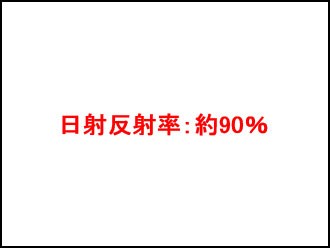 日射反射率：約90%